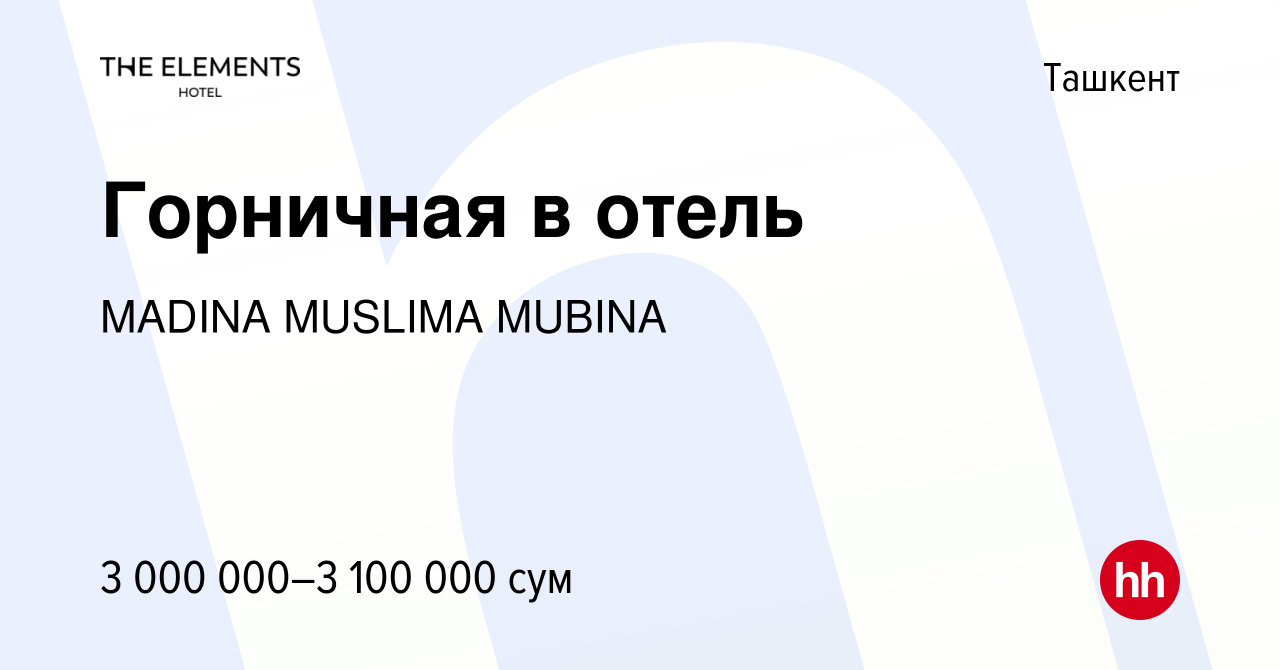 THE ELEMENTS
HOTEL

Ташкент

Горничная в отель

MADINA MUSLIMA MUBINA

3 000 000–3 100 000 сум

hh